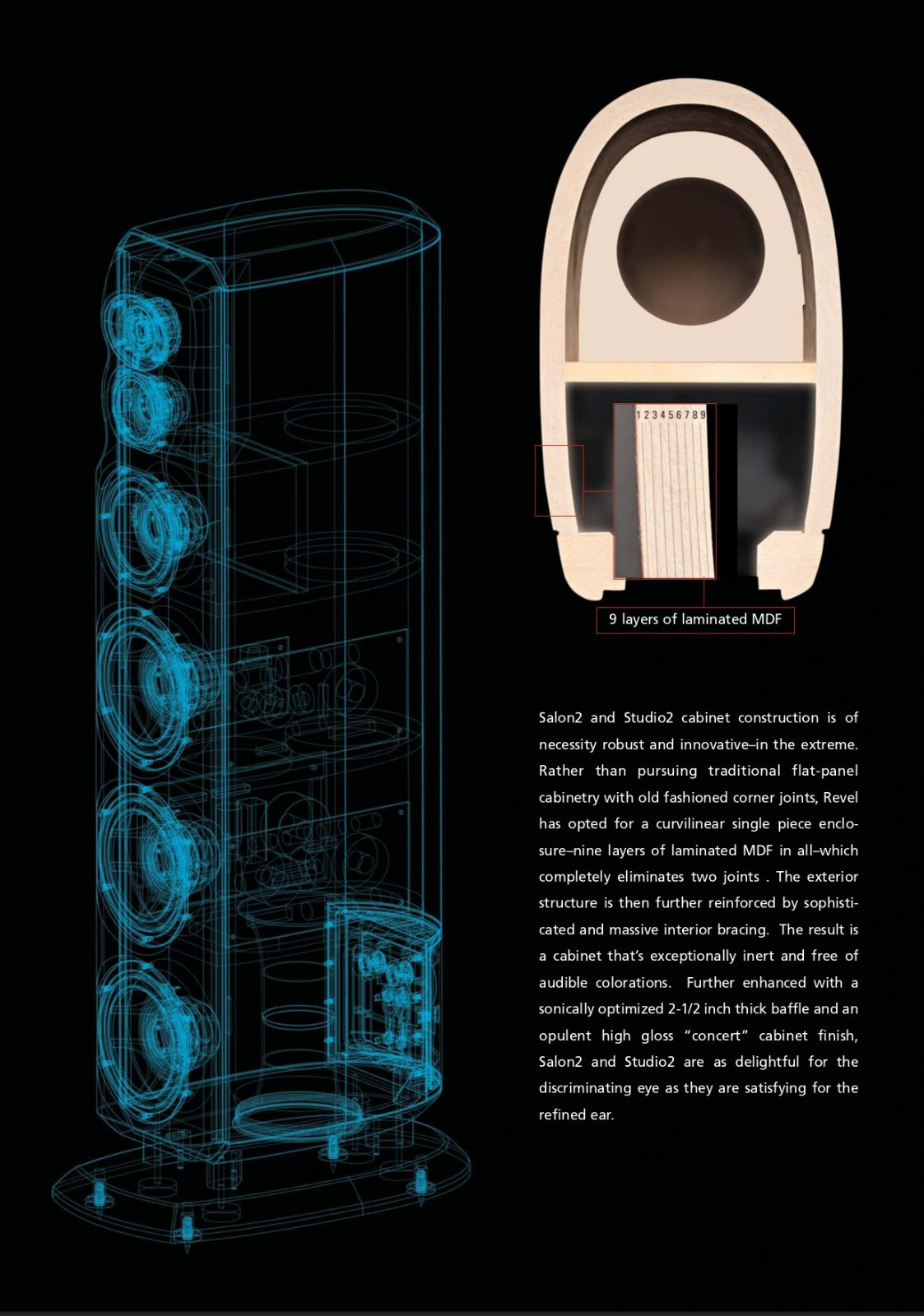 1 2 3 4 5 6 7 8 9

9 layers of laminated MDF

Salon2 and Studio2 cabinet construction is of necessity robust and innovative–in the extreme. Rather than pursuing traditional flat-panel cabinetry with old fashioned corner joints, Revel has opted for a curvilinear single piece enclosure–nine layers of laminated MDF in all–which completely eliminates two joints . The exterior structure is then further reinforced by sophisticated and massive interior bracing. The result is a cabinet that's exceptionally inert and free of audible colorations. Further enhanced with a sonically optimized 2-1/2 inch thick baffle and an opulent high gloss "concert" cabinet finish, Salon2 and Studio2 are as delightful for the discriminating eye as they are satisfying for the refined ear.